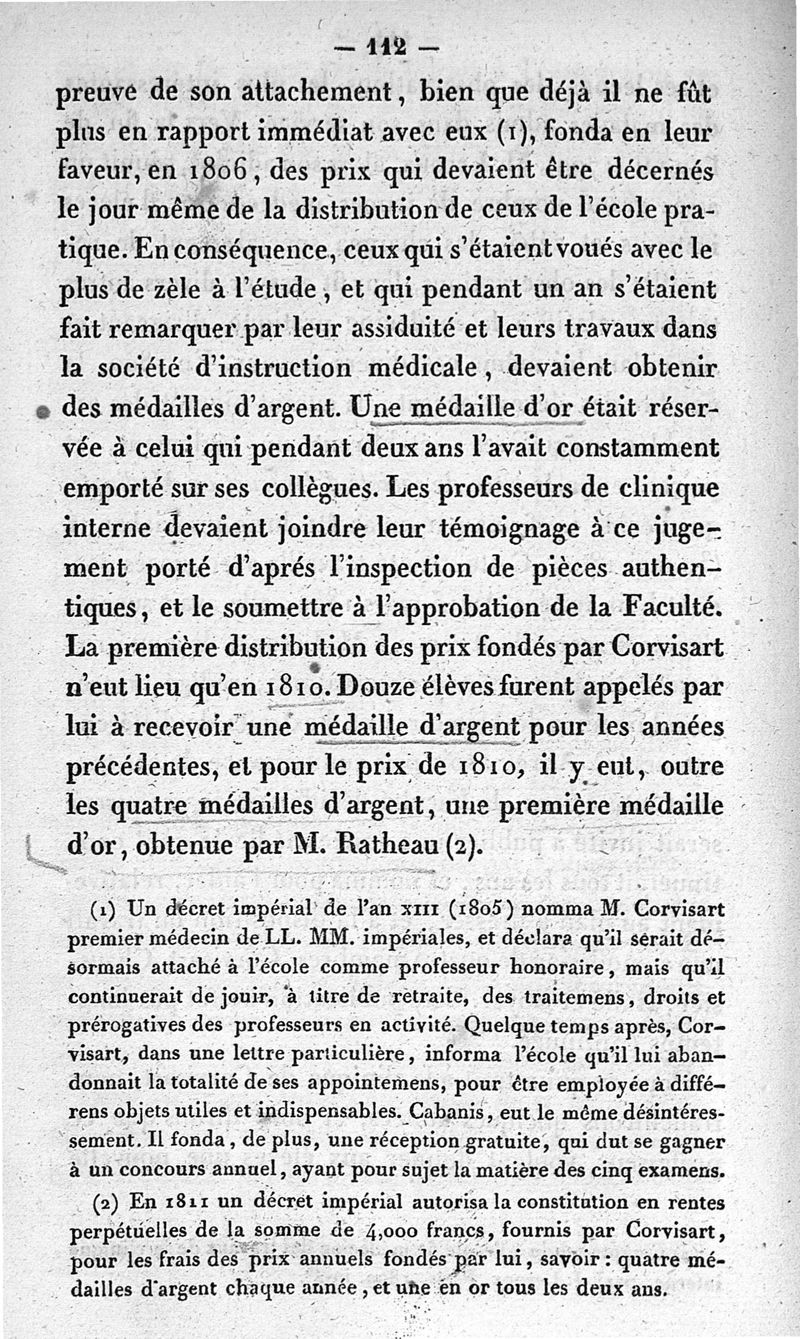 — 112 —

preuve de son attachement, bien que déjà il ne fût plus en rapport immédiat avec eux (1), fonda en leur faveur, en 1806, des prix qui devaient être décernés le jour même de la distribution de ceux de l'école pratique. En conséquence, ceux qui s'étaient voués avec le plus de zèle à l'étude, et qui pendant un an s'étaient fait remarquer par leur assiduité et leurs travaux dans la société d'instruction médicale, devaient obtenir des médailles d'argent. Une médaille d'or était réservée à celui qui pendant deux ans l'avait constamment emporté sur ses collègues. Les professeurs de clinique interne devaient joindre leur témoignage à ce jugement porté d'aprés l'inspection de pièces authentiques, et le soumettre à l'approbation de la Faculté. La première distribution des prix fondés par Corvisart n'eut lieu qu'en 1810. Douze élèves furent appelés par lui à recevoir une médaille d'argent pour les années précédentes, et pour le prix de 1810, il y eut, outre les quatre médailles d'argent, une première médaille d'or, obtenue par M. Ratheau (2).

(1) Un décret impérial de l'an XIII (1805) nomma M. Corvisart premier médecin de LL. MM. impériales, et déclara qu'il serait désormais attaché à l'école comme professeur honoraire, mais qu'il continuerait de jouir, à titre de retraite, des traitemens, droits et prérogatives des professeurs en activité. Quelque temps après, Corvisart, dans une lettre particulière, informa l'école qu'il lui abandonnait la totalité de ses appointemens, pour être employée à différens objets utiles et indispensables. Cabanis, eut le même désintéressement. Il fonda, de plus, une réception gratuite, qui dut se gagner à un concours annuel, ayant pour sujet la matière des cinq examens.

(2) En 1811 un décret impérial autorisa la constitution en rentes perpétuelles de la somme de 4,000 francs, fournis par Corvisart, pour les frais des prix annuels fondés par lui, savoir : quatre médailles d'argent chaque année, et une en or tous les deux ans.